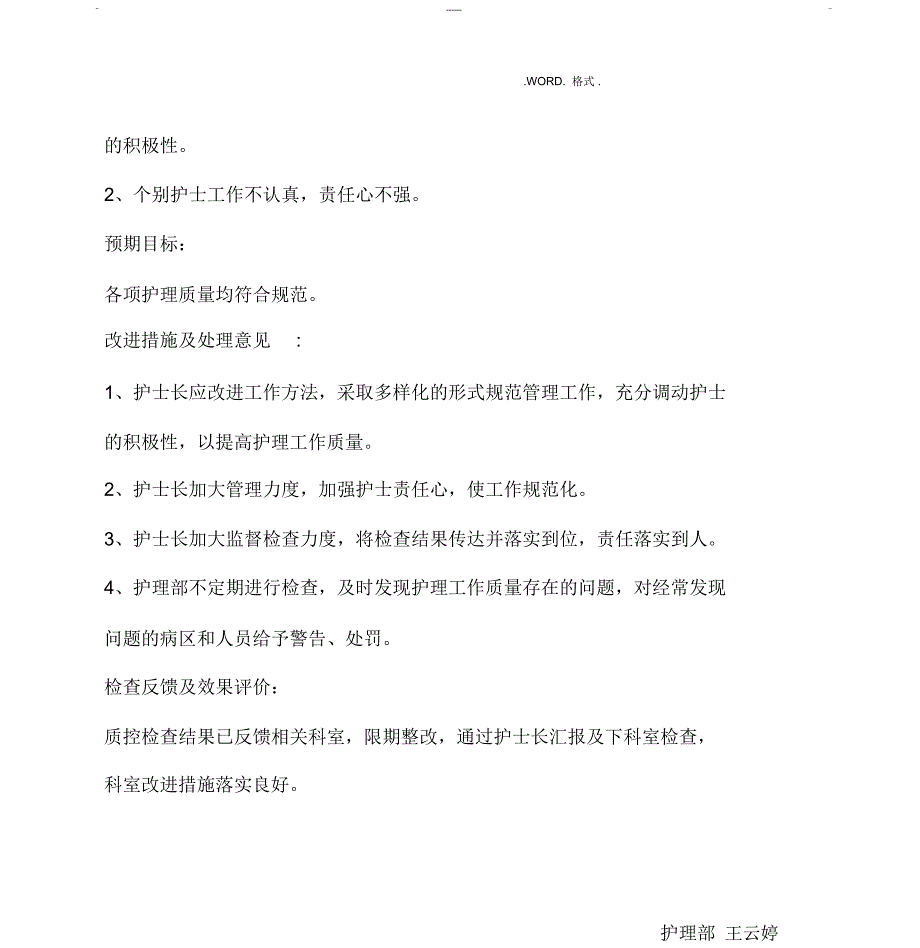 .WORD. 格式 .

的积极性。

2、个别护士工作不认真，责任心不强。

预期目标：

各项护理质量均符合规范。

改进措施及处理意见 ：

1、护士长应改进工作方法，采取多样化的形式规范管理工作，充分调动护士的积极性，以提高护理工作质量。

2、护士长加大管理力度，加强护士责任心，使工作规范化。

3、护士长加大监督检查力度，将检查结果传达并落实到位，责任落实到人。

4、护理部不定期进行检查，及时发现护理工作质量存在的问题，对经常发现问题的病区和人员给予警告、处罚。

检查反馈及效果评价：

质控检查结果已反馈相关科室，限期整改，通过护士长汇报及下科室检查，科室改进措施落实良好。

护理部 王云婷